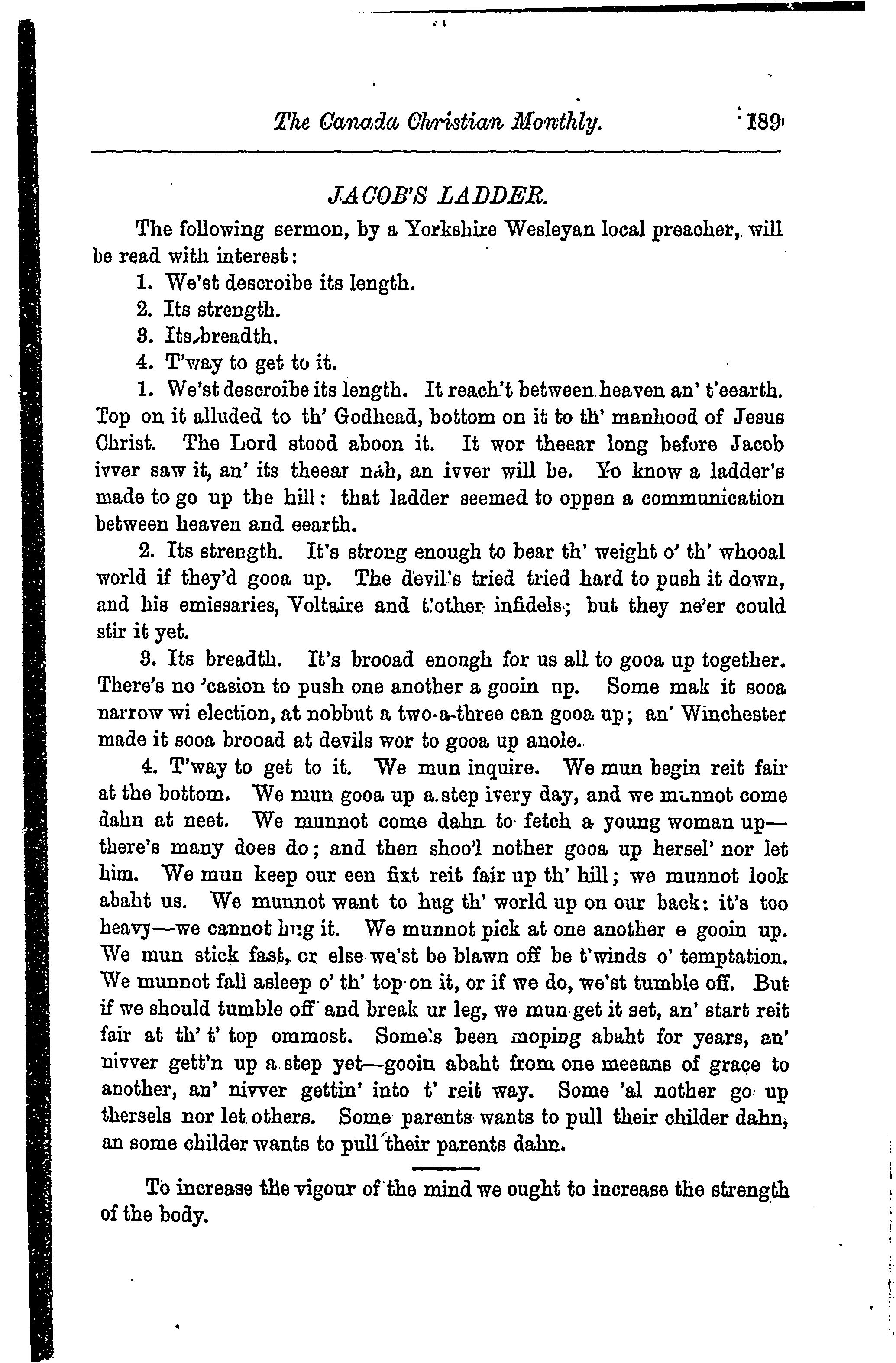 The Canada Christian Monthly. 189

JACOB'S LADDER.

The following sermon, by a Yorkshire Wesleyan local preacher, will be read with interest:

1. We'st descroibe its length.
2. Its strength.
3. Its breadth.
4. T'way to get to it.

1. We'st descroibe its length. It reach't between heaven an' t'eearth. Top on it alluded to th' Godhead, bottom on it to th' manhood of Jesus Christ. The Lord stood aboon it. It wor theear long before Jacob ivver saw it, an' its theear nah, an ivver will be. Yo know a ladder's made to go up the hill: that ladder seemed to oppen a communication between heaven and eearth.

2. Its strength. It's strong enough to bear th' weight o' th' whooal world if they'd gooa up. The devil's tried tried hard to push it down, and his emissaries, Voltaire and t'other infidels; but they ne'er could stir it yet.

3. Its breadth. It's brooad enough for us all to gooa up together. There's no 'casion to push one another a gooin up. Some mak it sooa narrow wi election, at nobbut a two-a-three can gooa up; an' Winchester made it sooa brooad at devils wor to gooa up anole.

4. T'way to get to it. We mun inquire. We mun begin reit fair at the bottom. We mun gooa up a step ivery day, and we munnot come dahn at neet. We munnot come dahn to fetch a young woman up—there's many does do; and then shoo'l nother gooa up hersel' nor let him. We mun keep our een fixt reit fair up th' hill; we munnot look abaht us. We munnot want to hug th' world up on our back: it's too heavy—we cannot hug it. We munnot pick at one another e gooin up. We mun stick fast, or else we'st be blawn off be t'winds o' temptation. We munnot fall asleep o' th' top on it, or if we do, we'st tumble off. But if we should tumble off and break ur leg, we mun get it set, an' start reit fair at th' t' top ommost. Some's been moping abaht for years, an' nivver gett'n up a step yet—gooin abaht from one meeans of grace to another, an' nivver gettin' into t' reit way. Some 'al nother go up thersels nor let others. Some parents wants to pull their childer dahn, an some childer wants to pull their parents dahn.

To increase the vigour of the mind we ought to increase the strength of the body.